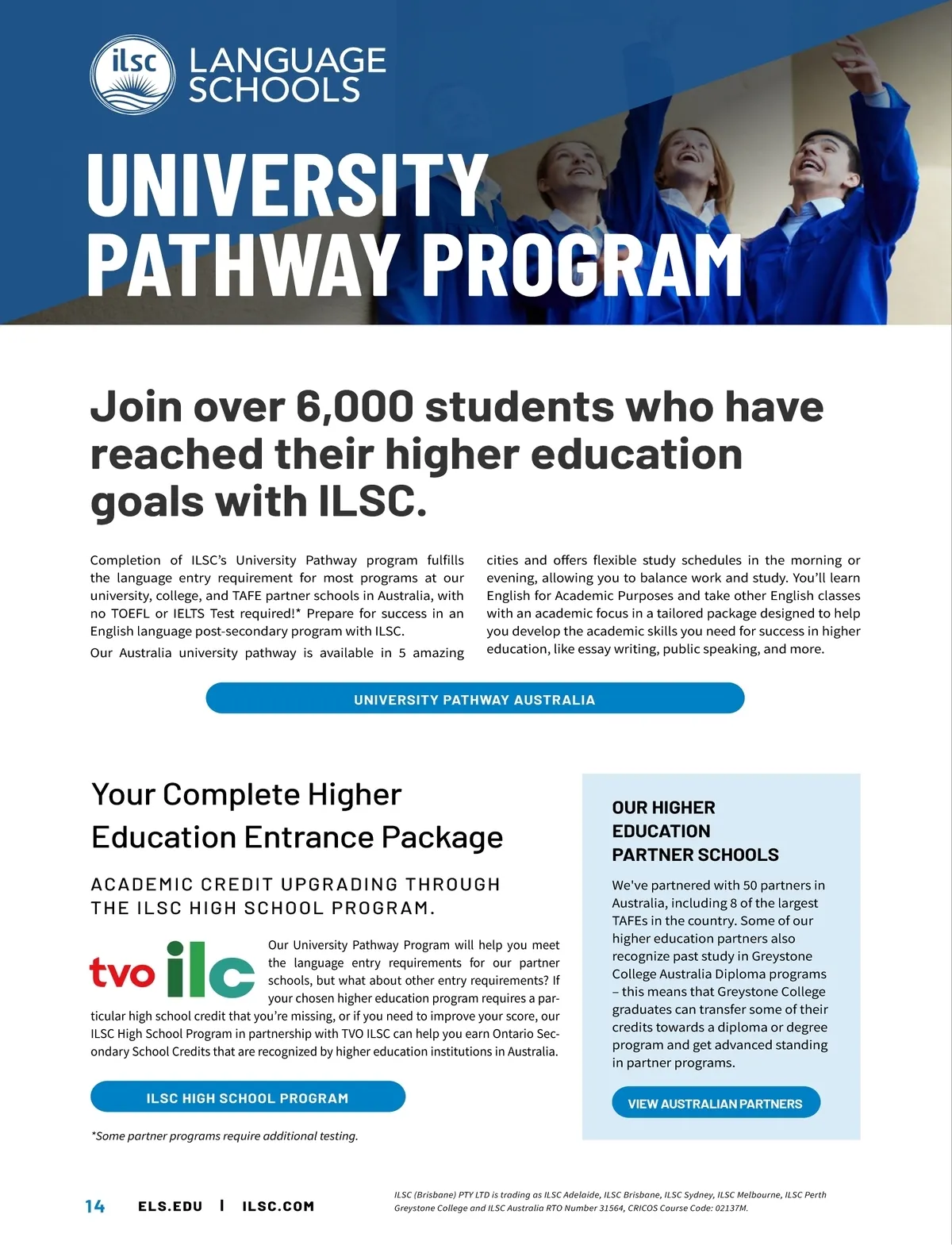 ilsc LANGUAGE SCHOOLS

UNIVERSITY PATHWAY PROGRAM

Join over 6,000 students who have reached their higher education goals with ILSC.

Completion of ILSC's University Pathway program fulfills the language entry requirement for most programs at our university, college, and TAFE partner schools in Australia, with no TOEFL or IELTS Test required!* Prepare for success in an English language post-secondary program with ILSC.

Our Australia university pathway is available in 5 amazing cities and offers flexible study schedules in the morning or evening, allowing you to balance work and study. You'll learn English for Academic Purposes and take other English classes with an academic focus in a tailored package designed to help you develop the academic skills you need for success in higher education, like essay writing, public speaking, and more.

UNIVERSITY PATHWAY AUSTRALIA

Your Complete Higher Education Entrance Package

ACADEMIC CREDIT UPGRADING THROUGH THE ILSC HIGH SCHOOL PROGRAM.

tvo ilc

Our University Pathway Program will help you meet the language entry requirements for our partner schools, but what about other entry requirements? If your chosen higher education program requires a particular high school credit that you're missing, or if you need to improve your score, our ILSC High School Program in partnership with TVO ILSC can help you earn Ontario Secondary School Credits that are recognized by higher education institutions in Australia.

ILSC HIGH SCHOOL PROGRAM

*Some partner programs require additional testing.

OUR HIGHER EDUCATION PARTNER SCHOOLS

We've partnered with 50 partners in Australia, including 8 of the largest TAFEs in the country. Some of our higher education partners also recognize past study in Greystone College Australia Diploma programs – this means that Greystone College graduates can transfer some of their credits towards a diploma or degree program and get advanced standing in partner programs.

VIEW AUSTRALIAN PARTNERS

14 ELS.EDU | ILSC.COM

ILSC (Brisbane) PTY LTD is trading as ILSC Adelaide, ILSC Brisbane, ILSC Sydney, ILSC Melbourne, ILSC Perth Greystone College and ILSC Australia RTO Number 31564, CRICOS Course Code: 02137M.